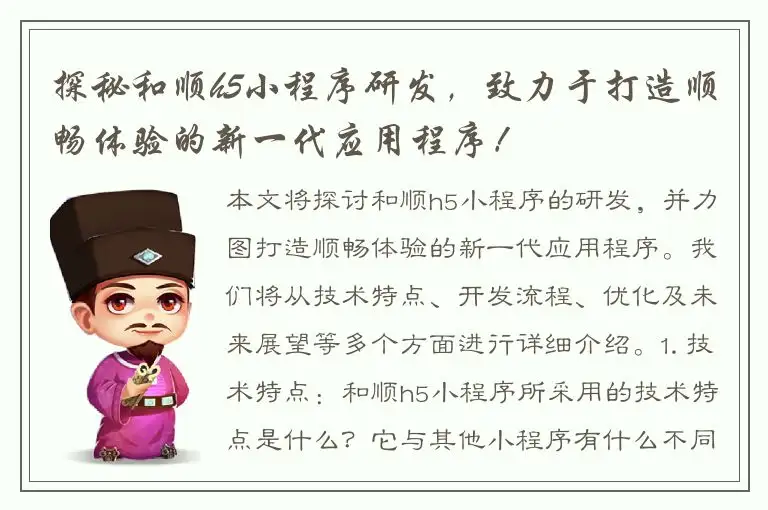 探秘和顺h5小程序研发，致力于打造顺畅体验的新一代应用程序！

本文将探讨和顺h5小程序的研发，并力图打造顺畅体验的新一代应用程序。我们将从技术特点、开发流程、优化及未来展望等多个方面进行详细介绍。1. 技术特点：和顺h5小程序所采用的技术特点是什么？它与其他小程序有什么不同